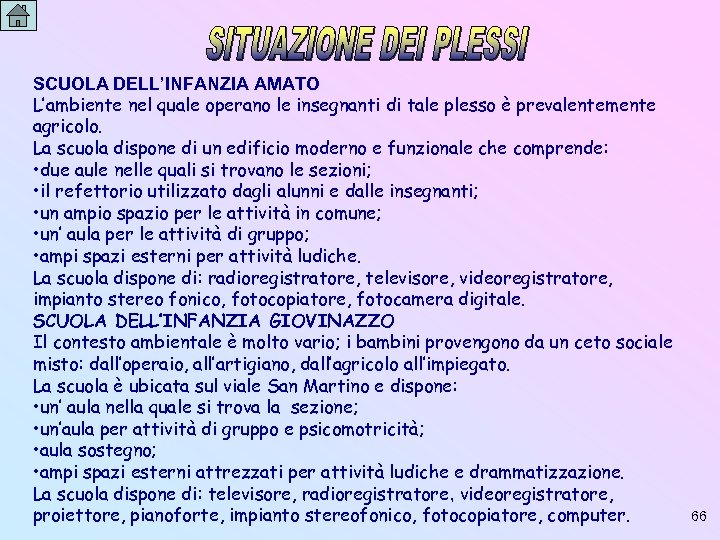 SITUAZIONE DEI PLESSI

SCUOLA DELL'INFANZIA AMATO
L'ambiente nel quale operano le insegnanti di tale plesso è prevalentemente agricolo.
La scuola dispone di un edificio moderno e funzionale che comprende:
•due aule nelle quali si trovano le sezioni;
•il refettorio utilizzato dagli alunni e dalle insegnanti;
•un ampio spazio per le attività in comune;
•un' aula per le attività di gruppo;
•ampi spazi esterni per attività ludiche.
La scuola dispone di: radioregistratore, televisore, videoregistratore, impianto stereo fonico, fotocopiatore, fotocamera digitale.
SCUOLA DELL'INFANZIA GIOVINAZZO
Il contesto ambientale è molto vario; i bambini provengono da un ceto sociale misto: dall'operaio, all'artigiano, dall'agricolo all'impiegato.
La scuola è ubicata sul viale San Martino e dispone:
•un' aula nella quale si trova la sezione;
•un'aula per attività di gruppo e psicomotricità;
•aula sostegno;
•ampi spazi esterni attrezzati per attività ludiche e drammatizzazione.
La scuola dispone di: televisore, radioregistratore, videoregistratore, proiettore, pianoforte, impianto stereofonico, fotocopiatore, computer.

66